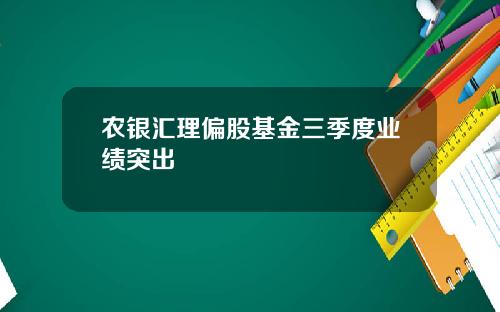 农银汇理偏股基金三季度业绩突出